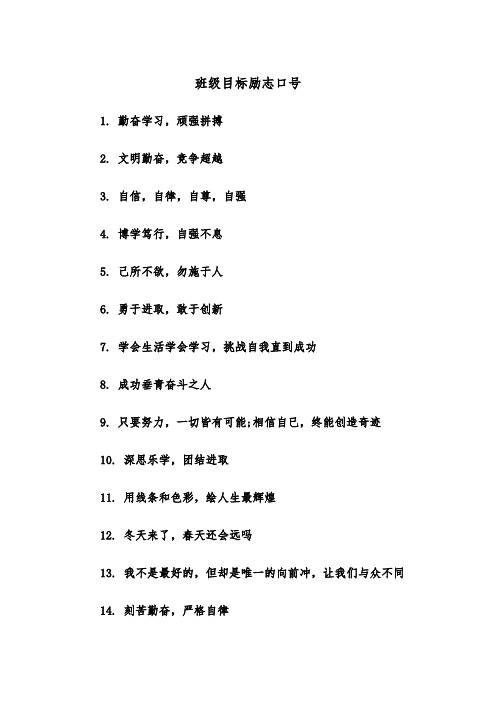 班级目标励志口号

1. 勤奋学习，顽强拼搏

2. 文明勤奋，竞争超越

3. 自信，自律，自尊，自强

4. 博学笃行，自强不息

5. 己所不欲，勿施于人

6. 勇于进取，敢于创新

7. 学会生活学会学习，挑战自我直到成功

8. 成功垂青奋斗之人

9. 只要努力，一切皆有可能;相信自已，终能创造奇迹

10. 深思乐学，团结进取

11. 用线条和色彩，绘人生最辉煌

12. 冬天来了，春天还会远吗

13. 我不是最好的，但却是唯一的向前冲，让我们与众不同

14. 刻苦勤奋，严格自律